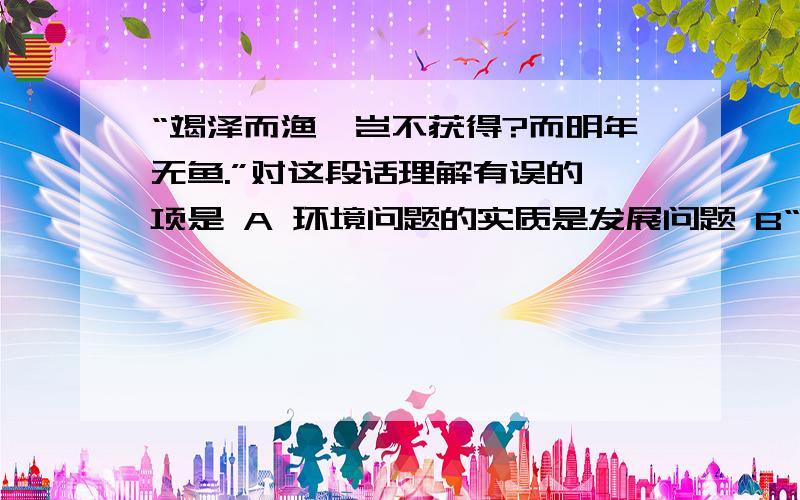 “竭泽而渔,岂不获得?而明年无鱼.”对这段话理解有误的一项是 A 环境问题的实质是发展问题 B“